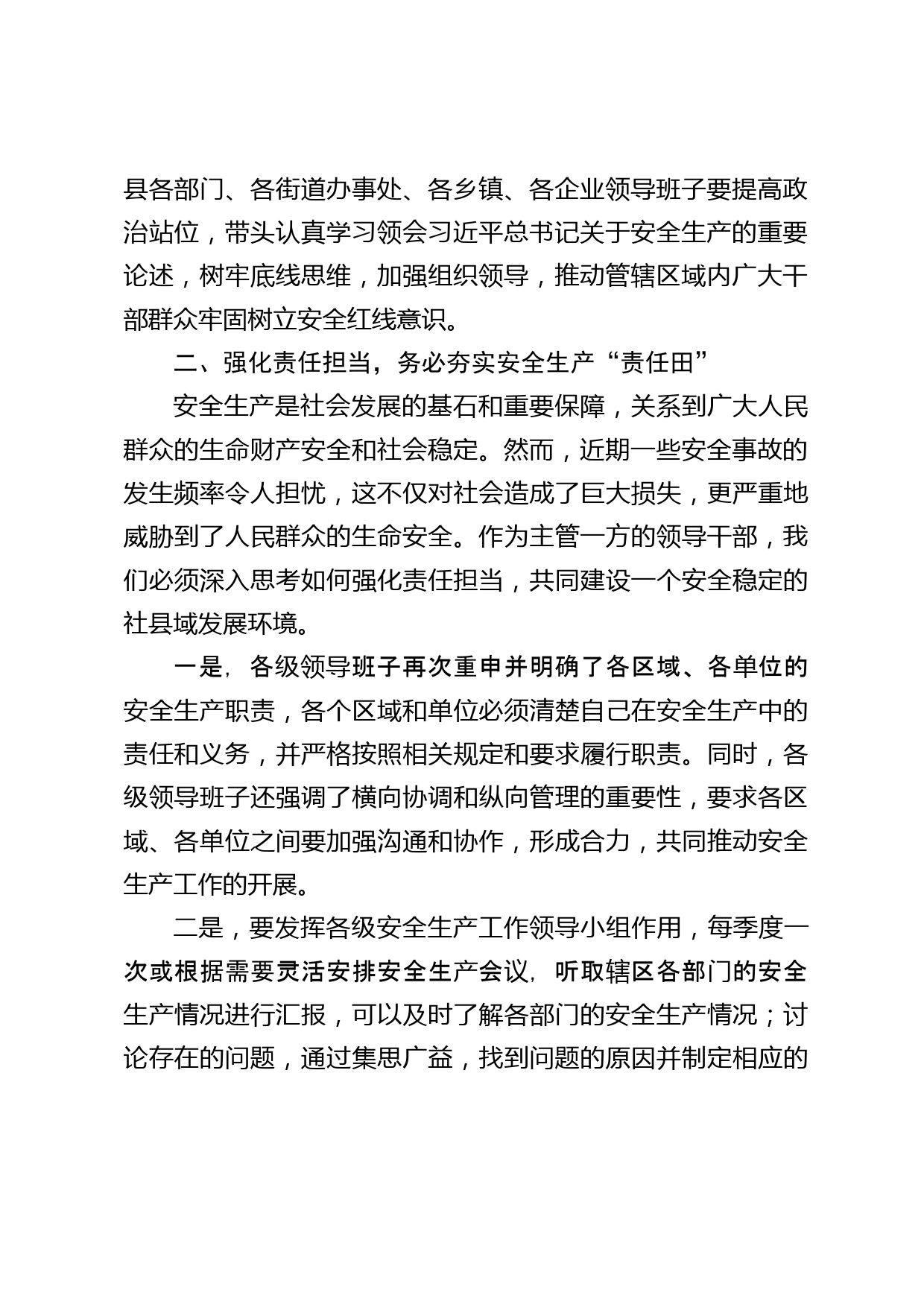 县各部门、各街道办事处、各乡镇、各企业领导班子要提高政治站位，带头认真学习领会习近平总书记关于安全生产的重要论述，树牢底线思维，加强组织领导，推动管辖区域内广大干部群众牢固树立安全红线意识。

二、强化责任担当，务必夯实安全生产“责任田”

安全生产是社会发展的基石和重要保障，关系到广大人民群众的生命财产安全和社会稳定。然而，近期一些安全事故的发生频率令人担忧，这不仅对社会造成了巨大损失，更严重地威胁到了人民群众的生命安全。作为主管一方的领导干部，我们必须深入思考如何强化责任担当，共同建设一个安全稳定的社县域发展环境。

一是，各级领导班子再次重申并明确了各区域、各单位的安全生产职责，各个区域和单位必须清楚自己在安全生产中的责任和义务，并严格按照相关规定和要求履行职责。同时，各级领导班子还强调了横向协调和纵向管理的重要性，要求各区域、各单位之间要加强沟通和协作，形成合力，共同推动安全生产工作的开展。

二是，要发挥各级安全生产工作领导小组作用，每季度一次或根据需要灵活安排安全生产会议，听取辖区各部门的安全生产情况进行汇报，可以及时了解各部门的安全生产情况；讨论存在的问题，通过集思广益，找到问题的原因并制定相应的